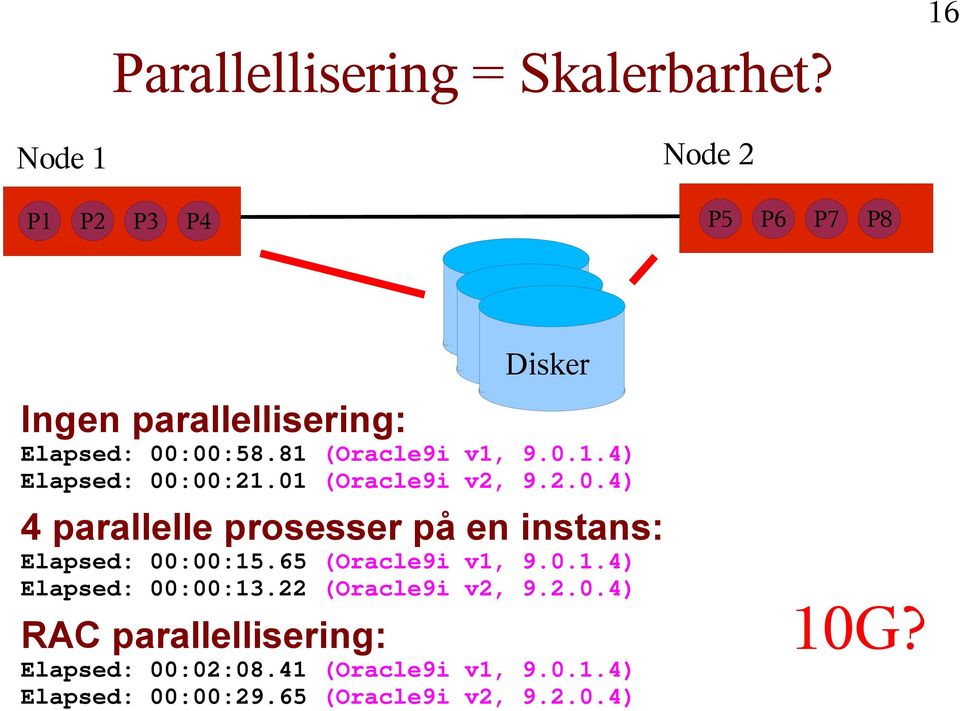 16

Parallellisering = Skalerbarhet?

Node 1

P1 P2 P3 P4

Node 2

P5 P6 P7 P8

Disker

Ingen parallellisering:
Elapsed: 00:00:58.81 (Oracle9i v1, 9.0.1.4)
Elapsed: 00:00:21.01 (Oracle9i v2, 9.2.0.4)

4 parallelle prosesser på en instans:
Elapsed: 00:00:15.65 (Oracle9i v1, 9.0.1.4)
Elapsed: 00:00:13.22 (Oracle9i v2, 9.2.0.4)

RAC parallellisering:
Elapsed: 00:02:08.41 (Oracle9i v1, 9.0.1.4)
Elapsed: 00:00:29.65 (Oracle9i v2, 9.2.0.4)

10G?